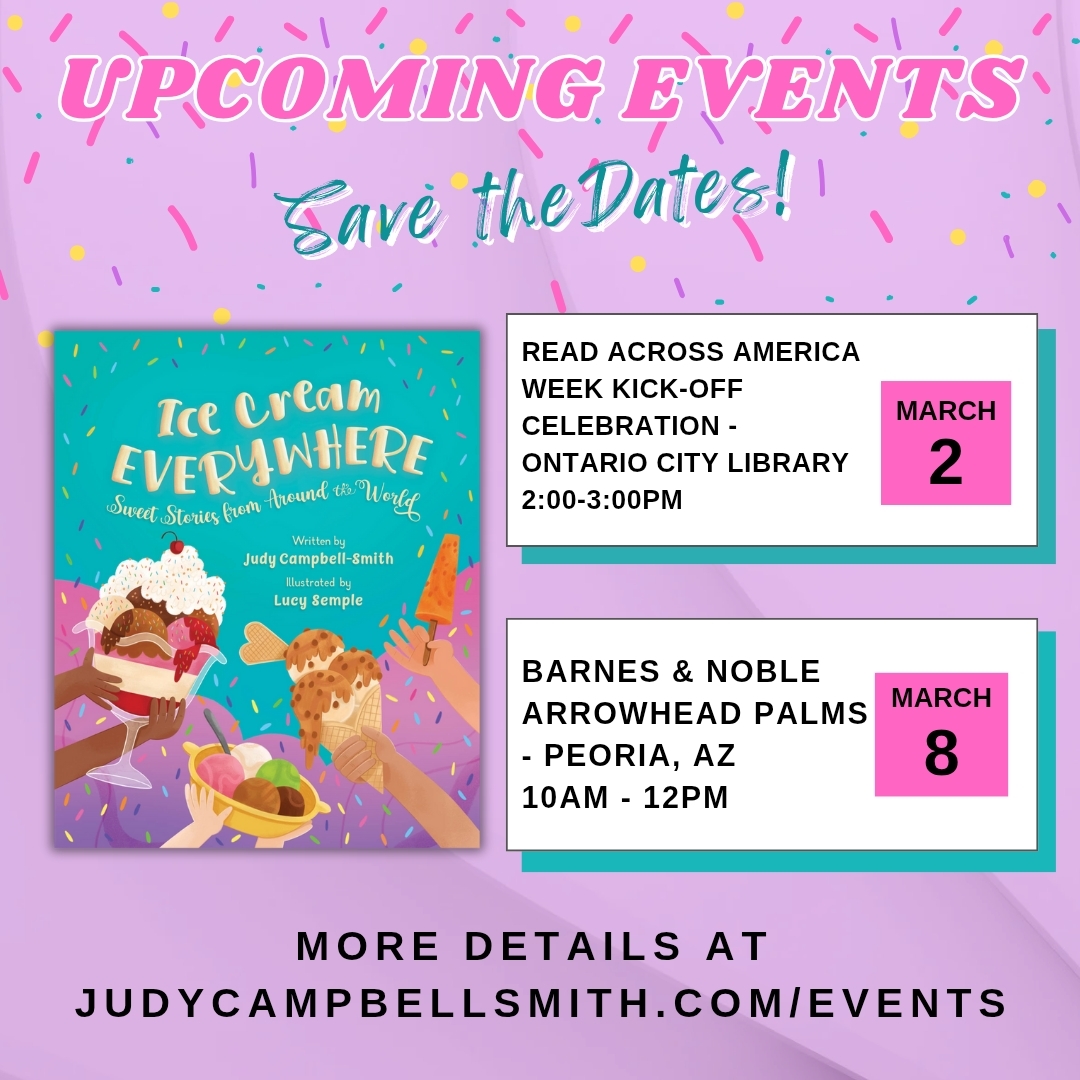 UPCOMING EVENTS

Save the Dates!

Ice Cream EVERYWHERE

Sweet Stories from Around the World

Written by
Judy Campbell-Smith

Illustrated by
Lucy Semple

READ ACROSS AMERICA WEEK KICK-OFF CELEBRATION - ONTARIO CITY LIBRARY
2:00-3:00PM

MARCH
2

BARNES & NOBLE ARROWHEAD PALMS - PEORIA, AZ
10AM - 12PM

MARCH
8

MORE DETAILS AT
JUDYCAMPBELLSMITH.COM/EVENTS